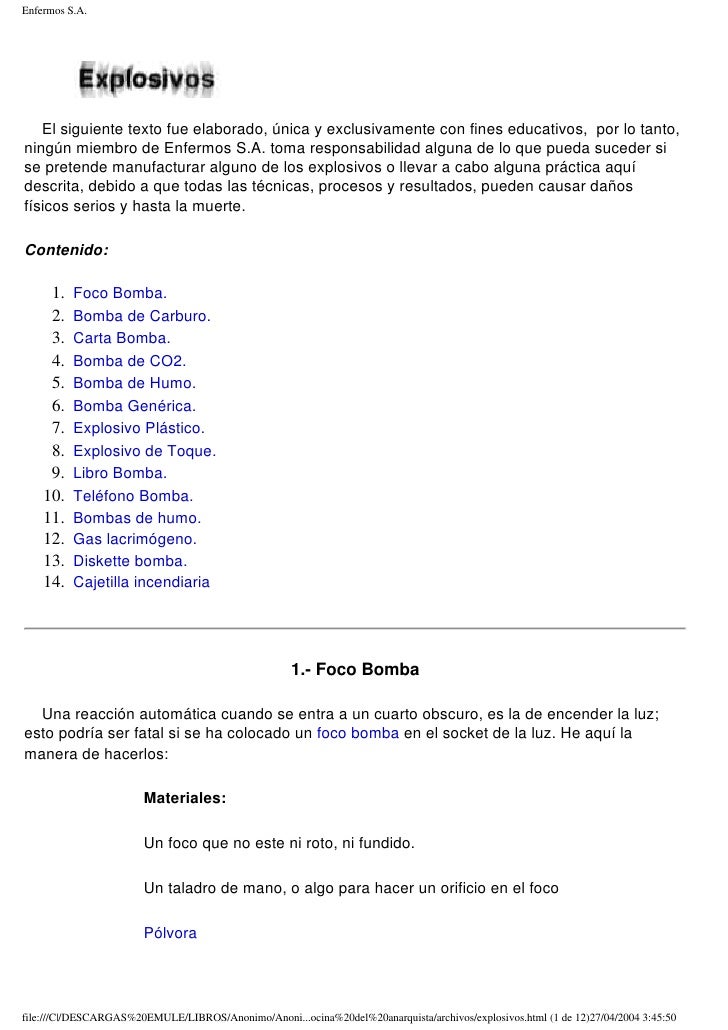 Enfermos S.A.

Explosivos

El siguiente texto fue elaborado, única y exclusivamente con fines educativos, por lo tanto, ningún miembro de Enfermos S.A. toma responsabilidad alguna de lo que pueda suceder si se pretende manufacturar alguno de los explosivos o llevar a cabo alguna práctica aquí descrita, debido a que todas las técnicas, procesos y resultados, pueden causar daños físicos serios y hasta la muerte.

Contenido:

1. Foco Bomba.
2. Bomba de Carburo.
3. Carta Bomba.
4. Bomba de CO2.
5. Bomba de Humo.
6. Bomba Genérica.
7. Explosivo Plástico.
8. Explosivo de Toque.
9. Libro Bomba.
10. Teléfono Bomba.
11. Bombas de humo.
12. Gas lacrimógeno.
13. Diskette bomba.
14. Cajetilla incendiaria

1.- Foco Bomba

Una reacción automática cuando se entra a un cuarto obscuro, es la de encender la luz; esto podría ser fatal si se ha colocado un foco bomba en el socket de la luz. He aquí la manera de hacerlos:

Materiales:

Un foco que no este ni roto, ni fundido.

Un taladro de mano, o algo para hacer un orificio en el foco

Pólvora

file:///C|/DESCARGAS%20EMULE/LIBROS/Anonimo/Anoni...ocina%20del%20anarquista/archivos/explosivos.html (1 de 12)27/04/2004 3:45:50